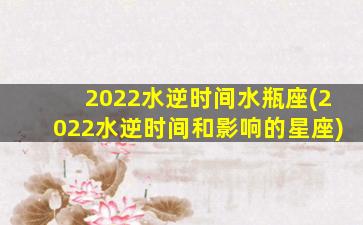 2022水逆时间水瓶座(2022水逆时间和影响的星座)